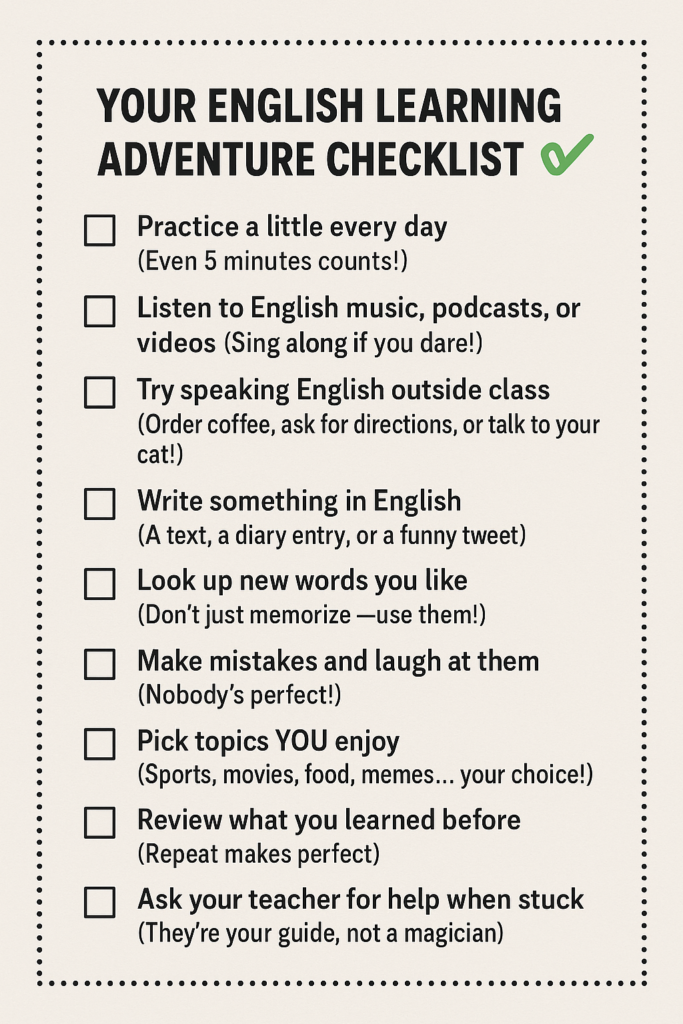 YOUR ENGLISH LEARNING ADVENTURE CHECKLIST ✔

☐ Practice a little every day
(Even 5 minutes counts!)

☐ Listen to English music, podcasts, or videos (Sing along if you dare!)

☐ Try speaking English outside class
(Order coffee, ask for directions, or talk to your cat!)

☐ Write something in English
(A text, a diary entry, or a funny tweet)

☐ Look up new words you like
(Don't just memorize —use them!)

☐ Make mistakes and laugh at them
(Nobody's perfect!)

☐ Pick topics YOU enjoy
(Sports, movies, food, memes... your choice!)

☐ Review what you learned before
(Repeat makes perfect)

☐ Ask your teacher for help when stuck
(They're your guide, not a magician)